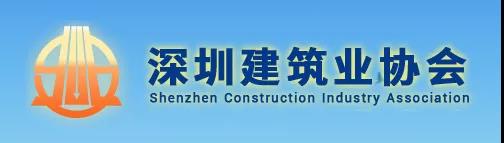 深圳建筑业协会
Shenzhen Construction Industry Association